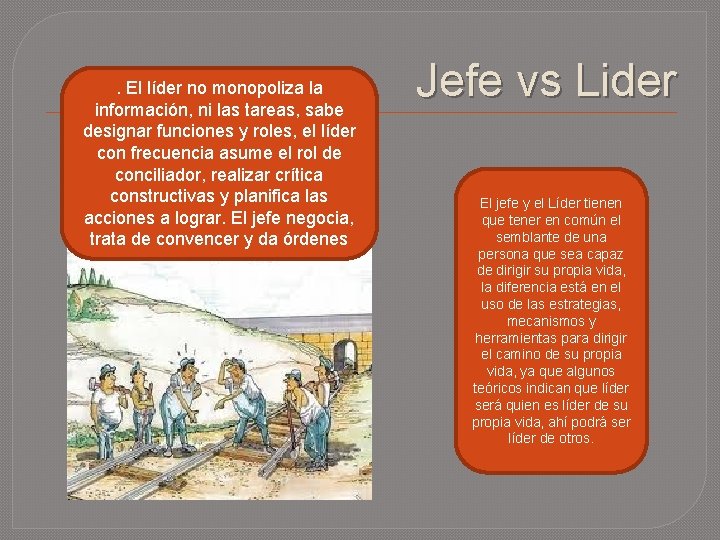 Jefe vs Lider

. El líder no monopoliza la información, ni las tareas, sabe designar funciones y roles, el líder con frecuencia asume el rol de conciliador, realizar crítica constructivas y planifica las acciones a lograr. El jefe negocia, trata de convencer y da órdenes

El jefe y el Líder tienen que tener en común el semblante de una persona que sea capaz de dirigir su propia vida, la diferencia está en el uso de las estrategias, mecanismos y herramientas para dirigir el camino de su propia vida, ya que algunos teóricos indican que líder será quien es líder de su propia vida, ahí podrá ser líder de otros.